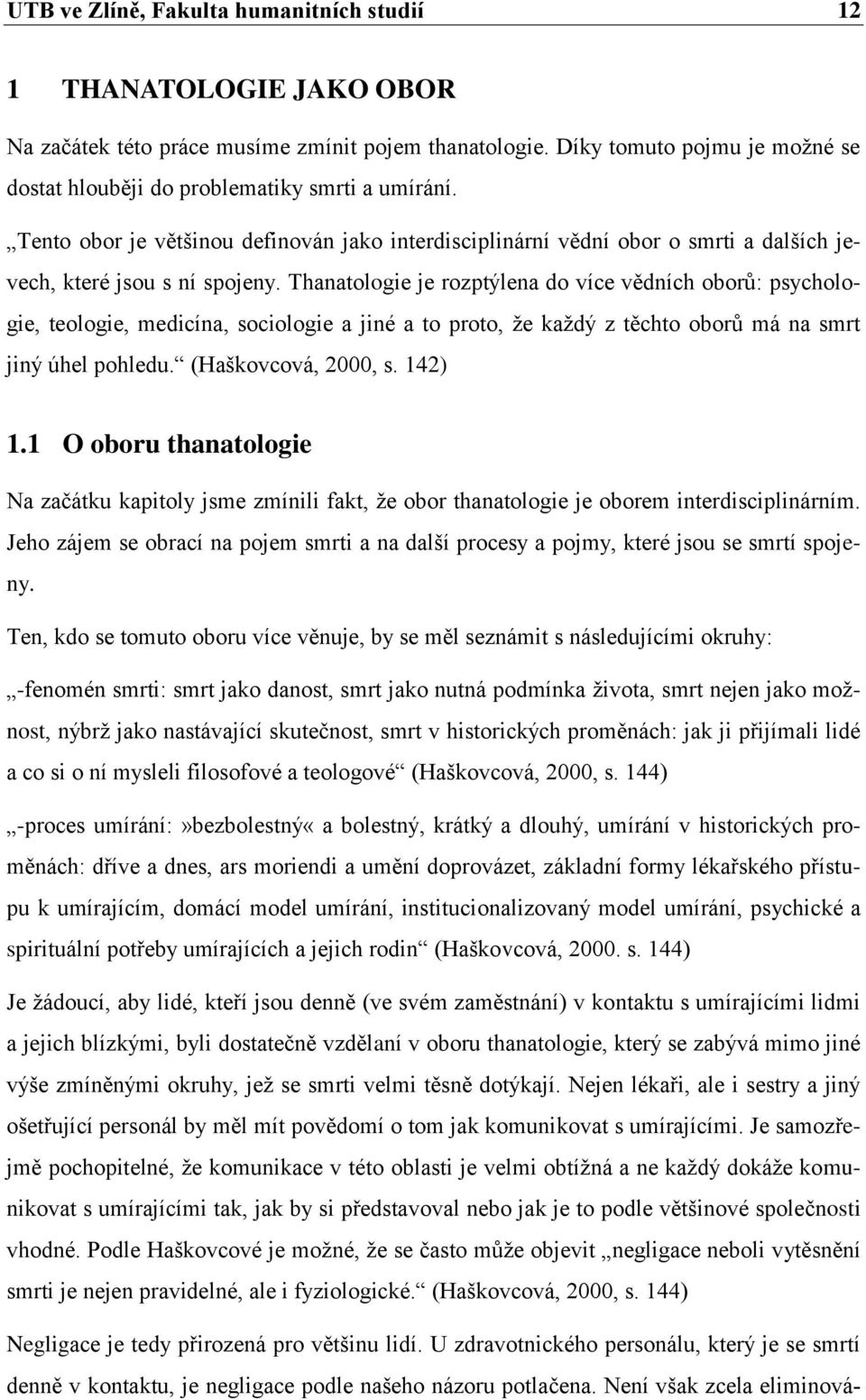 UTB ve Zlíně, Fakulta humanitních studií 12

1 THANATOLOGIE JAKO OBOR

Na začátek této práce musíme zmínit pojem thanatologie. Díky tomuto pojmu je možné se dostat hlouběji do problematiky smrti a umírání.

„Tento obor je většinou definován jako interdisciplinární vědní obor o smrti a dalších jevech, které jsou s ní spojeny. Thanatologie je rozptýlena do více vědních oborů: psychologie, teologie, medicína, sociologie a jiné a to proto, že každý z těchto oborů má na smrt jiný úhel pohledu.“ (Haškovcová, 2000, s. 142)

1.1 O oboru thanatologie

Na začátku kapitoly jsme zmínili fakt, že obor thanatologie je oborem interdisciplinárním. Jeho zájem se obrací na pojem smrti a na další procesy a pojmy, které jsou se smrtí spojeny.

Ten, kdo se tomuto oboru více věnuje, by se měl seznámit s následujícími okruhy:

„-fenomén smrti: smrt jako danost, smrt jako nutná podmínka života, smrt nejen jako možnost, nýbrž jako nastávající skutečnost, smrt v historických proměnách: jak ji přijímali lidé a co si o ní mysleli filosofové a teologové“ (Haškovcová, 2000, s. 144)

„-proces umírání:»bezbolestný« a bolestný, krátký a dlouhý, umírání v historických proměnách: dříve a dnes, ars moriendi a umění doprovázet, základní formy lékařského přístupu k umírajícím, domácí model umírání, institucionalizovaný model umírání, psychické a spirituální potřeby umírajících a jejich rodin“ (Haškovcová, 2000. s. 144)

Je žádoucí, aby lidé, kteří jsou denně (ve svém zaměstnání) v kontaktu s umírajícími lidmi a jejich blízkými, byli dostatečně vzdělaní v oboru thanatologie, který se zabývá mimo jiné výše zmíněnými okruhy, jež se smrti velmi těsně dotýkají. Nejen lékaři, ale i sestry a jiný ošetřující personál by měl mít povědomí o tom jak komunikovat s umírajícími. Je samozřejmě pochopitelné, že komunikace v této oblasti je velmi obtížná a ne každý dokáže komunikovat s umírajícími tak, jak by si představoval nebo jak je to podle většinové společnosti vhodné. Podle Haškovcové je možné, že se často může objevit „negligace neboli vytěsnění smrti je nejen pravidelné, ale i fyziologické.“ (Haškovcová, 2000, s. 144)

Negligace je tedy přirozená pro většinu lidí. U zdravotnického personálu, který je se smrtí denně v kontaktu, je negligace podle našeho názoru potlačena. Není však zcela eliminová-